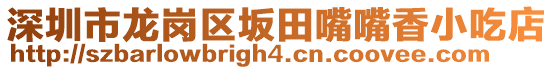 深圳市龙岗区坂田嘴嘴香小吃店
http://szbarlowbrigh4.cn.coovee.com